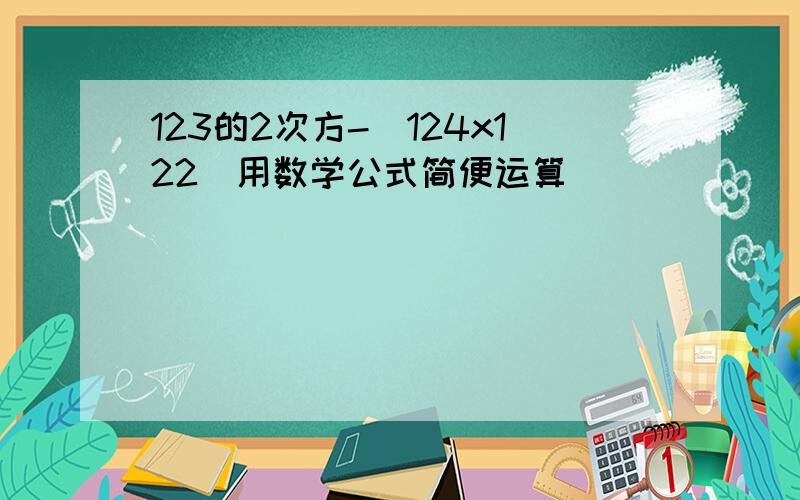 123的2次方-(124x122)用数学公式简便运算